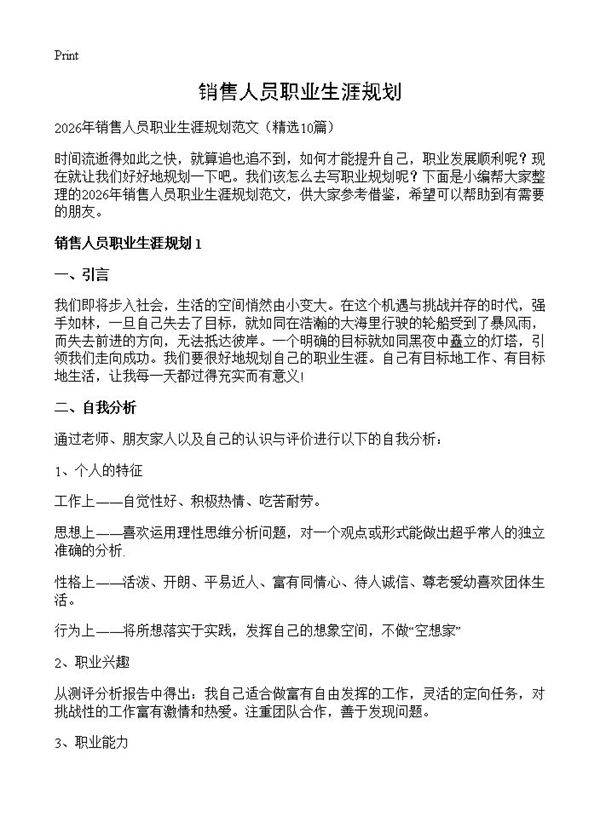 Print

销售人员职业生涯规划

2026年销售人员职业生涯规划范文（精选10篇）

时间流逝得如此之快，就算追也追不到，如何才能提升自己，职业发展顺利呢？现在就让我们好好地规划一下吧。我们该怎么去写职业规划呢？下面是小编帮大家整理的2026年销售人员职业生涯规划范文，供大家参考借鉴，希望可以帮助到有需要的朋友。

销售人员职业生涯规划 1

一、引言

我们即将步入社会，生活的空间悄然由小变大。在这个机遇与挑战并存的时代，强手如林，一旦自己失去了目标，就如同在浩瀚的大海里行驶的轮船受到了暴风雨，而失去前进的方向，无法抵达彼岸。一个明确的目标就如同黑夜中矗立的灯塔，引领我们走向成功。我们要很好地规划自己的职业生涯。自己有目标地工作、有目标地生活，让我每一天都过得充实而有意义！

二、自我分析

通过老师、朋友家人以及自己的认识与评价进行以下的自我分析：

1、个人的特征

工作上——自觉性好、积极热情、吃苦耐劳。

思想上——喜欢运用理性思维分析问题，对一个观点或形式能做出超乎常人的独立准确的分析.

性格上——活泼、开朗、平易近人、富有同情心、待人诚信、尊老爱幼喜欢团体生活。

行为上——将所想落实于实践，发挥自己的想象空间，不做“空想家”

2、职业兴趣

从测评分析报告中得出：我自己适合做富有自由发挥的工作，灵活的定向任务，对挑战性的工作富有激情和热爱。注重团队合作，善于发现问题。

3、职业能力